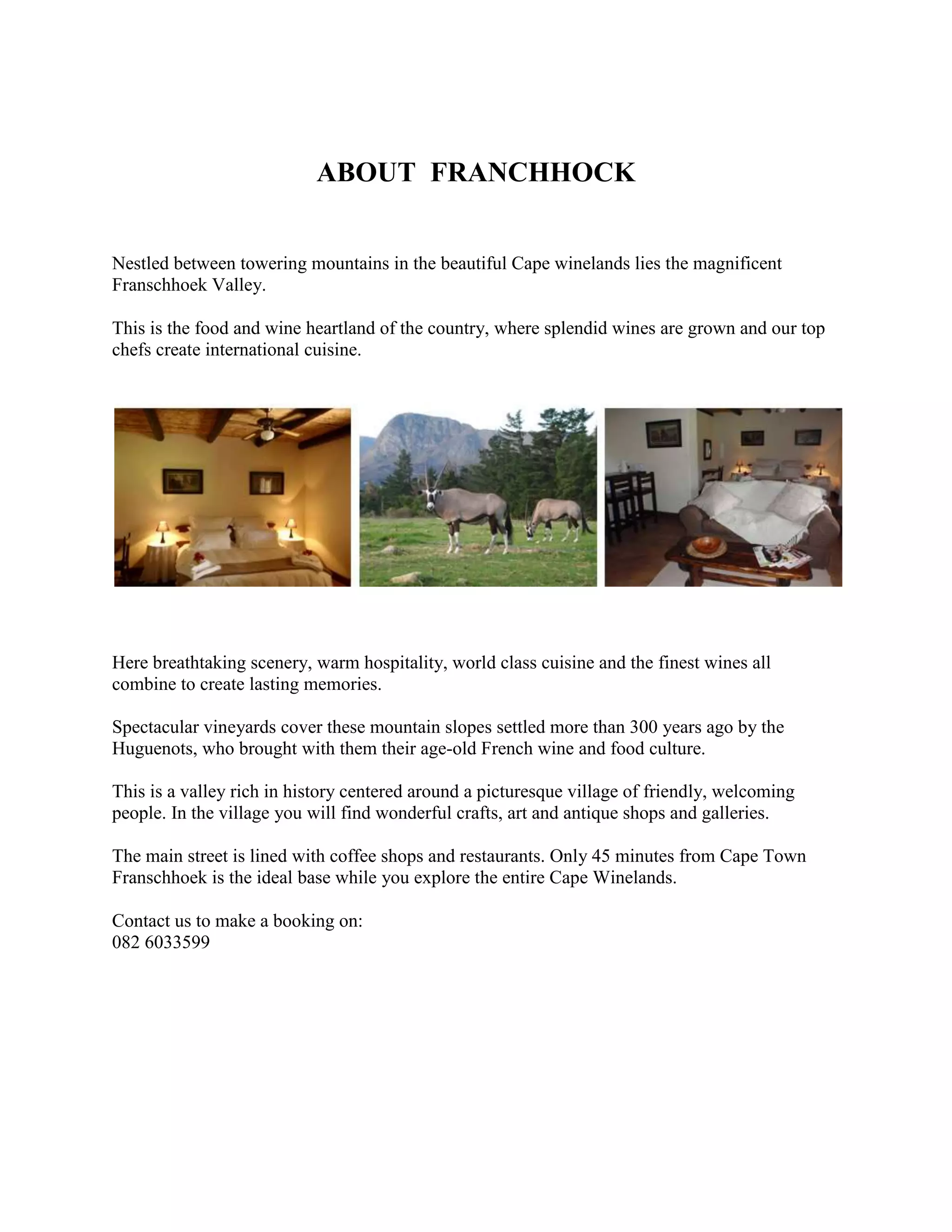 ABOUT FRANCHHOCK

Nestled between towering mountains in the beautiful Cape winelands lies the magnificent Franschhoek Valley.

This is the food and wine heartland of the country, where splendid wines are grown and our top chefs create international cuisine.

Here breathtaking scenery, warm hospitality, world class cuisine and the finest wines all combine to create lasting memories.

Spectacular vineyards cover these mountain slopes settled more than 300 years ago by the Huguenots, who brought with them their age-old French wine and food culture.

This is a valley rich in history centered around a picturesque village of friendly, welcoming people. In the village you will find wonderful crafts, art and antique shops and galleries.

The main street is lined with coffee shops and restaurants. Only 45 minutes from Cape Town Franschhoek is the ideal base while you explore the entire Cape Winelands.

Contact us to make a booking on:
082 6033599